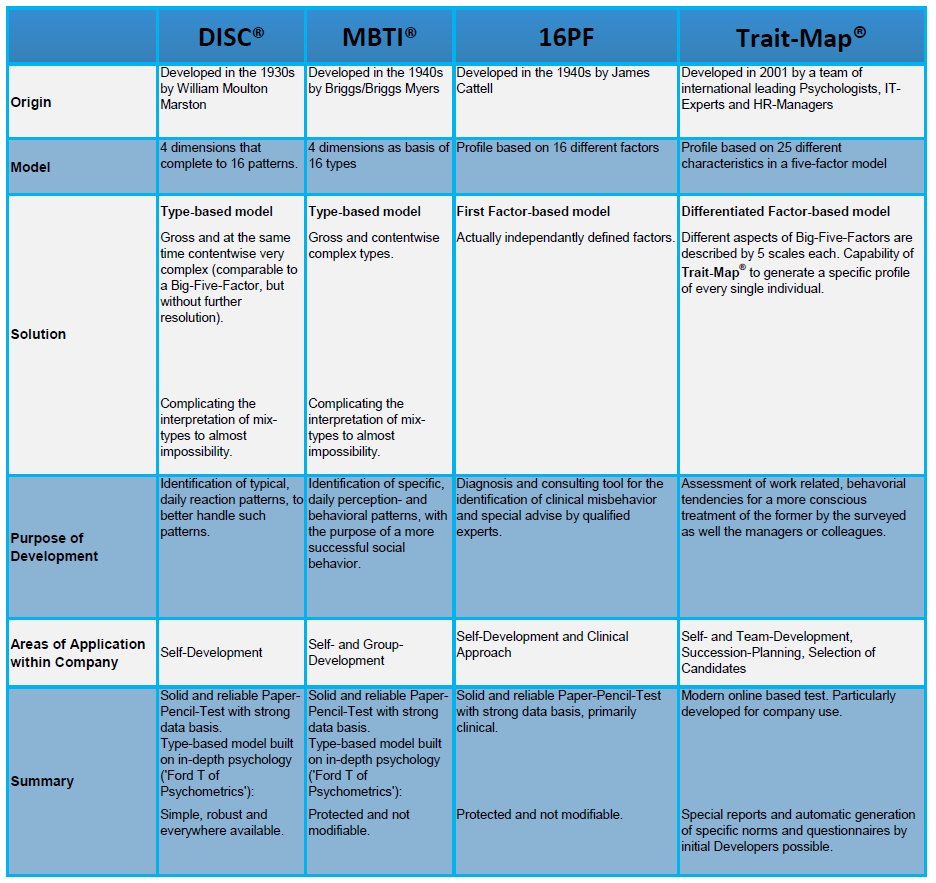 | | DISC® | MBTI® | 16PF | Trait-Map® |
|---|---|---|---|---|
| Origin | Developed in the 1930s by William Moulton Marston | Developed in the 1940s by Briggs/Briggs Myers | Developed in the 1940s by James Cattell | Developed in 2001 by a team of international leading Psychologists, IT-Experts and HR-Managers |
| Model | 4 dimensions that complete to 16 patterns. | 4 dimensions as basis of 16 types | Profile based on 16 different factors | Profile based on 25 different characteristics in a five-factor model |
| Solution | **Type-based model** Gross and at the same time contentwise very complex (comparable to a Big-Five-Factor, but without further resolution). Complicating the interpretation of mix-types to almost impossibility. | **Type-based model** Gross and contentwise complex types. Complicating the interpretation of mix-types to almost impossibility. | **First Factor-based model** Actually independantly defined factors. | **Differentiated Factor-based model** Different aspects of Big-Five-Factors are described by 5 scales each. Capability of **Trait-Map®** to generate a specific profile of every single individual. |
| Purpose of Development | Identification of typical, daily reaction patterns, to better handle such patterns. | Identification of specific, daily perception- and behavioral patterns, with the purpose of a more successful social behavior. | Diagnosis and consulting tool for the identification of clinical misbehavior and special advise by qualified experts. | Assessment of work related, behavorial tendencies for a more conscious treatment of the former by the surveyed as well the managers or colleagues. |
| Areas of Application within Company | Self-Development | Self- and Group-Development | Self-Development and Clinical Approach | Self- and Team-Development, Succession-Planning, Selection of Candidates |
| Summary | Solid and reliable Paper-Pencil-Test with strong data basis. Type-based model built on in-depth psychology ('Ford T of Psychometrics'): Simple, robust and everywhere available. | Solid and reliable Paper-Pencil-Test with strong data basis. Type-based model built on in-depth psychology ('Ford T of Psychometrics'): Protected and not modifiable. | Solid and reliable Paper-Pencil-Test with strong data basis, primarily clinical. Protected and not modifiable. | Modern online based test. Particularly developed for company use. Special reports and automatic generation of specific norms and questionnaires by initial Developers possible. |